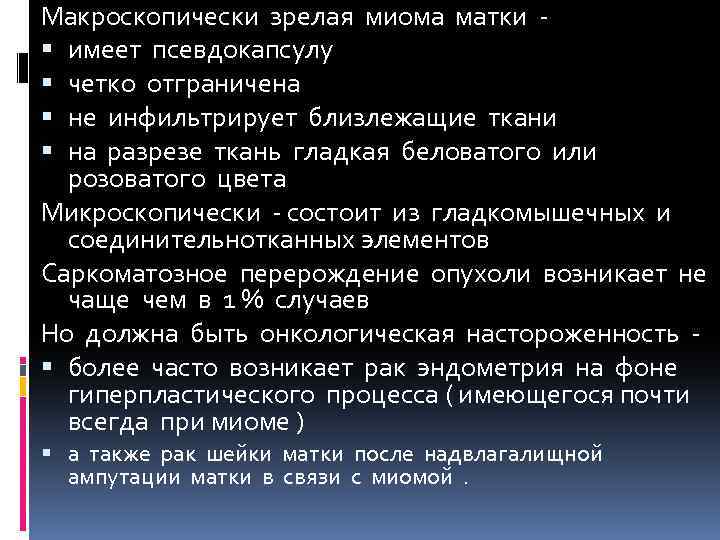 Макроскопически зрелая миома матки -
▪ имеет псевдокапсулу
▪ четко отграничена
▪ не инфильтрирует близлежащие ткани
▪ на разрезе ткань гладкая беловатого или розоватого цвета

Микроскопически - состоит из гладкомышечных и соединительнотканных элементов

Саркоматозное перерождение опухоли возникает не чаще чем в 1% случаев

Но должна быть онкологическая настороженность -
▪ более часто возникает рак эндометрия на фоне гиперпластического процесса ( имеющегося почти всегда при миоме )
▪ а также рак шейки матки после надвлагалищной ампутации матки в связи с миомой .